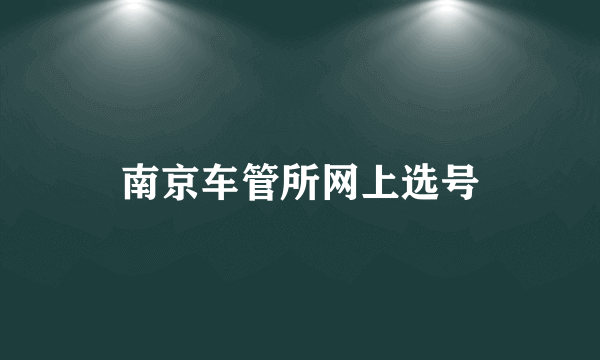 南京车管所网上选号